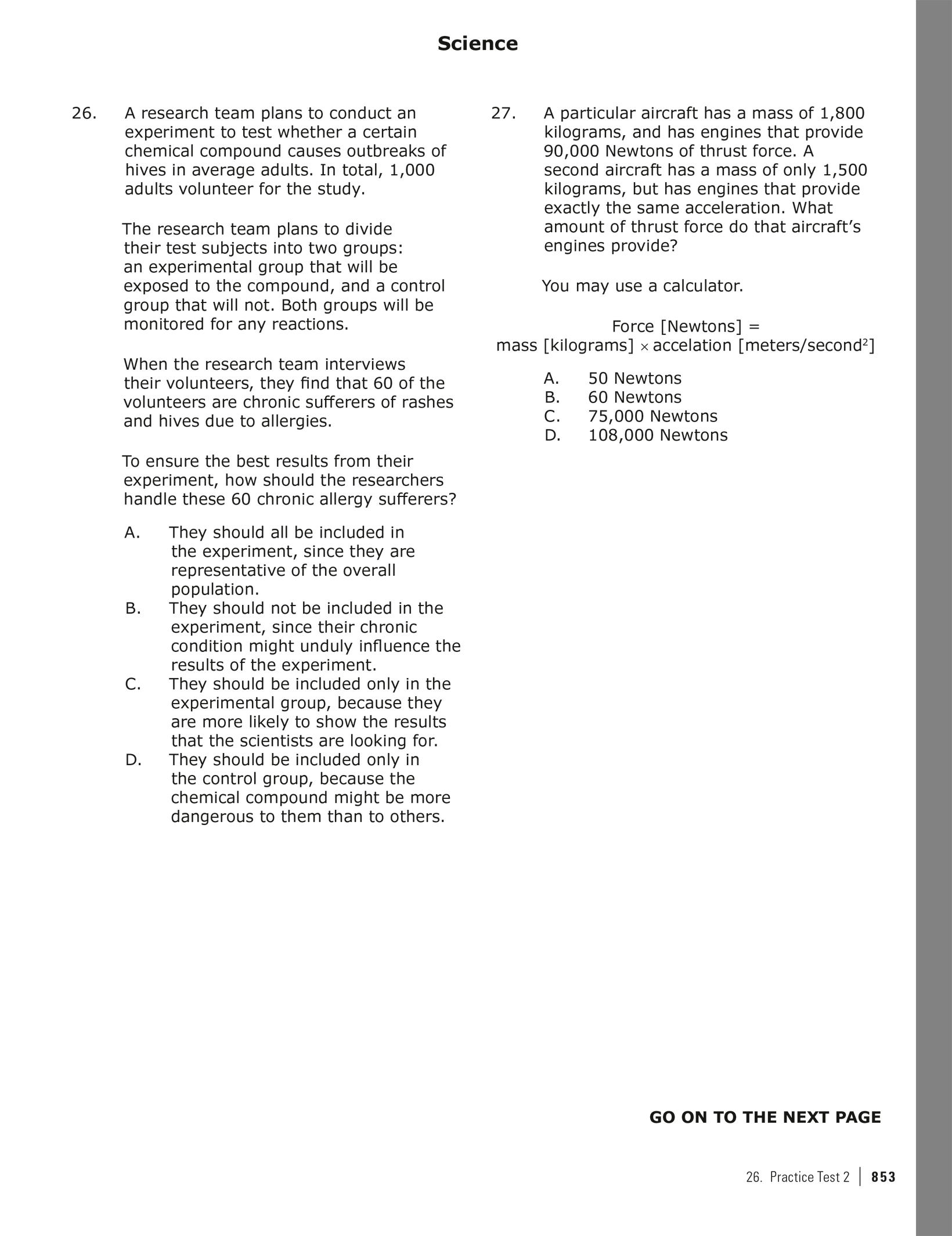 Science

26. A research team plans to conduct an experiment to test whether a certain chemical compound causes outbreaks of hives in average adults. In total, 1,000 adults volunteer for the study.

The research team plans to divide their test subjects into two groups: an experimental group that will be exposed to the compound, and a control group that will not. Both groups will be monitored for any reactions.

When the research team interviews their volunteers, they find that 60 of the volunteers are chronic sufferers of rashes and hives due to allergies.

To ensure the best results from their experiment, how should the researchers handle these 60 chronic allergy sufferers?

A. They should all be included in the experiment, since they are representative of the overall population.
B. They should not be included in the experiment, since their chronic condition might unduly influence the results of the experiment.
C. They should be included only in the experimental group, because they are more likely to show the results that the scientists are looking for.
D. They should be included only in the control group, because the chemical compound might be more dangerous to them than to others.

27. A particular aircraft has a mass of 1,800 kilograms, and has engines that provide 90,000 Newtons of thrust force. A second aircraft has a mass of only 1,500 kilograms, but has engines that provide exactly the same acceleration. What amount of thrust force do that aircraft's engines provide?

You may use a calculator.

Force [Newtons] = mass [kilograms] $\times$ accelation [meters/second$^2$]

A. 50 Newtons
B. 60 Newtons
C. 75,000 Newtons
D. 108,000 Newtons

GO ON TO THE NEXT PAGE

26. Practice Test 2 | 853